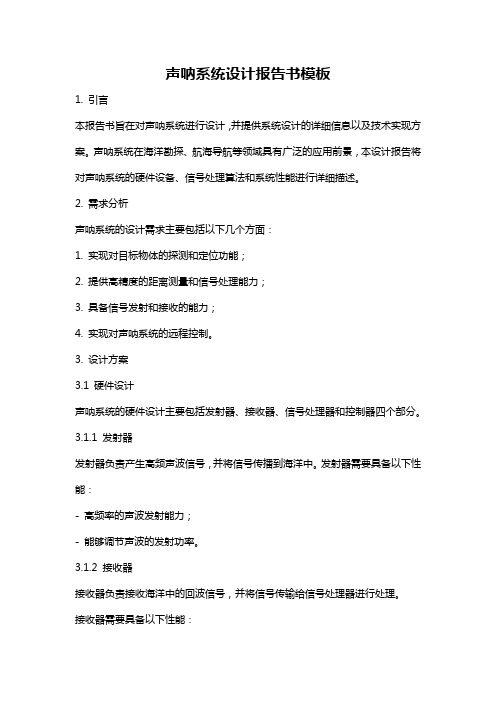 声呐系统设计报告书模板

1. 引言

本报告书旨在对声呐系统进行设计，并提供系统设计的详细信息以及技术实现方案。声呐系统在海洋勘探、航海导航等领域具有广泛的应用前景，本设计报告将对声呐系统的硬件设备、信号处理算法和系统性能进行详细描述。

2. 需求分析

声呐系统的设计需求主要包括以下几个方面：

1. 实现对目标物体的探测和定位功能；

2. 提供高精度的距离测量和信号处理能力；

3. 具备信号发射和接收的能力；

4. 实现对声呐系统的远程控制。

3. 设计方案

3.1 硬件设计

声呐系统的硬件设计主要包括发射器、接收器、信号处理器和控制器四个部分。

3.1.1 发射器

发射器负责产生高频声波信号，并将信号传播到海洋中。发射器需要具备以下性能：

- 高频率的声波发射能力；

- 能够调节声波的发射功率。

3.1.2 接收器

接收器负责接收海洋中的回波信号，并将信号传输给信号处理器进行处理。

接收器需要具备以下性能：